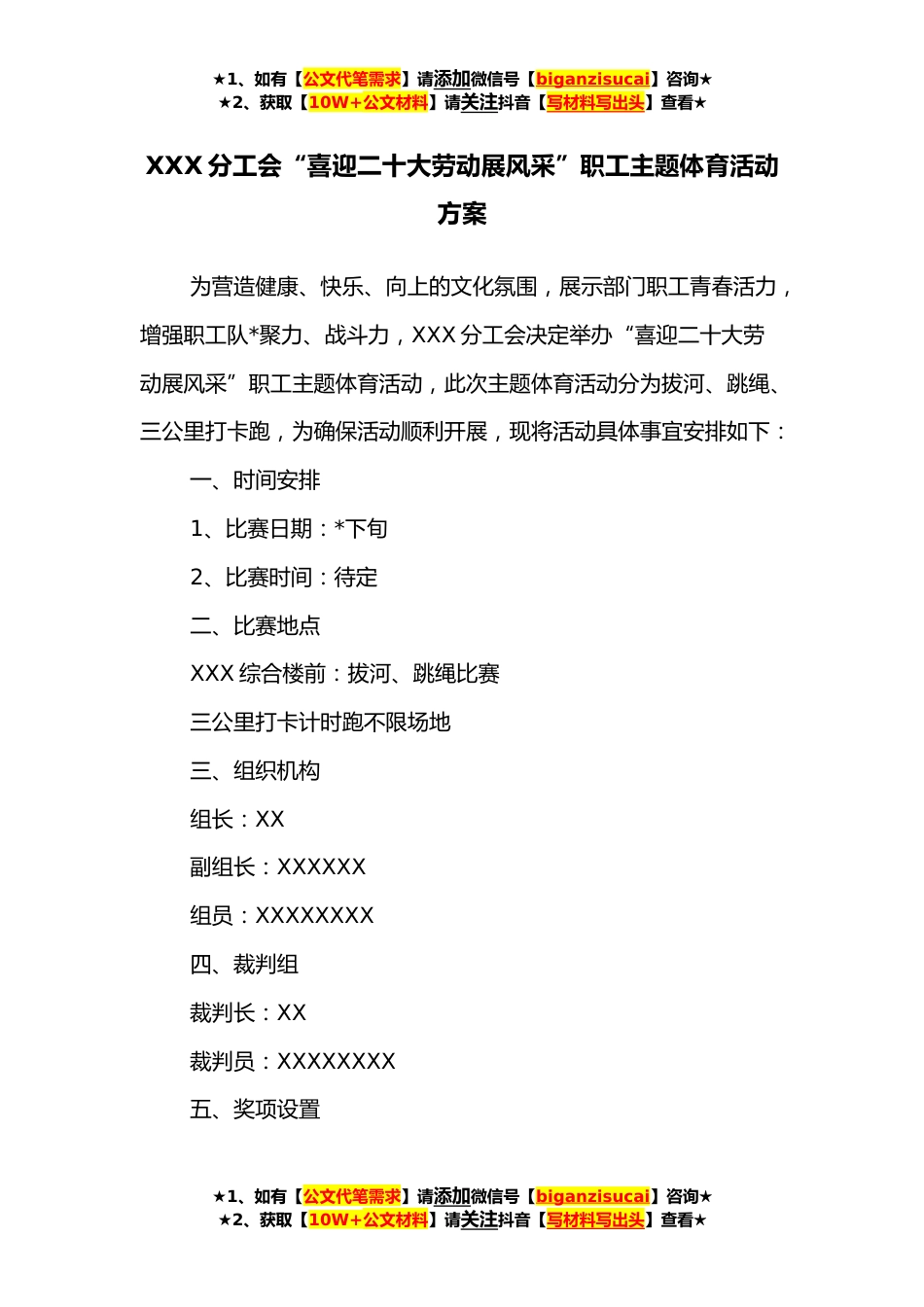 ★1、如有【公文代笔需求】请添加微信号【biganzisucai】咨询★
★2、获取【10W+公文材料】请关注抖音【写材料写出头】查看★

XXX 分工会“喜迎二十大劳动展风采”职工主题体育活动方案

为营造健康、快乐、向上的文化氛围，展示部门职工青春活力，增强职工队*聚力、战斗力，XXX 分工会决定举办“喜迎二十大劳动展风采”职工主题体育活动，此次主题体育活动分为拔河、跳绳、三公里打卡跑，为确保活动顺利开展，现将活动具体事宜安排如下：

一、时间安排

1、比赛日期：*下旬

2、比赛时间：待定

二、比赛地点

XXX 综合楼前：拔河、跳绳比赛

三公里打卡计时跑不限场地

三、组织机构

组长：XX

副组长：XXXXXX

组员：XXXXXXXX

四、裁判组

裁判长：XX

裁判员：XXXXXXXX

五、奖项设置

★1、如有【公文代笔需求】请添加微信号【biganzisucai】咨询★
★2、获取【10W+公文材料】请关注抖音【写材料写出头】查看★